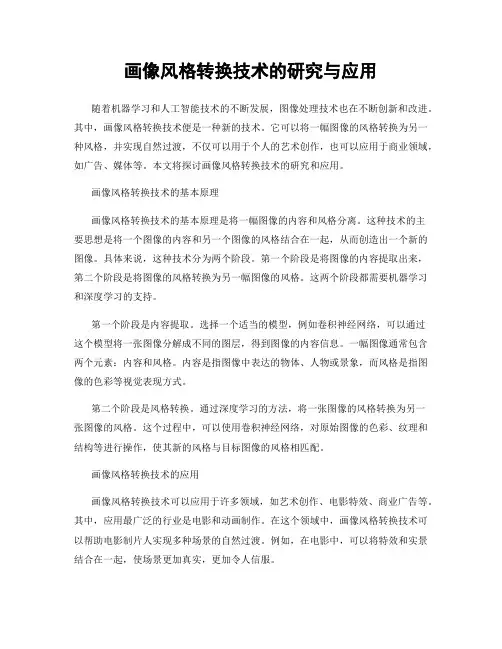 画像风格转换技术的研究与应用

随着机器学习和人工智能技术的不断发展，图像处理技术也在不断创新和改进。其中，画像风格转换技术便是一种新的技术。它可以将一幅图像的风格转换为另一种风格，并实现自然过渡，不仅可以用于个人的艺术创作，也可以应用于商业领域，如广告、媒体等。本文将探讨画像风格转换技术的研究和应用。

画像风格转换技术的基本原理

画像风格转换技术的基本原理是将一幅图像的内容和风格分离。这种技术的主要思想是将一个图像的内容和另一个图像的风格结合在一起，从而创造出一个新的图像。具体来说，这种技术分为两个阶段。第一个阶段是将图像的内容提取出来，第二个阶段是将图像的风格转换为另一幅图像的风格。这两个阶段都需要机器学习和深度学习的支持。

第一个阶段是内容提取。选择一个适当的模型，例如卷积神经网络，可以通过这个模型将一张图像分解成不同的图层，得到图像的内容信息。一幅图像通常包含两个元素：内容和风格。内容是指图像中表达的物体、人物或景象，而风格是指图像的色彩等视觉表现方式。

第二个阶段是风格转换。通过深度学习的方法，将一张图像的风格转换为另一张图像的风格。这个过程中，可以使用卷积神经网络，对原始图像的色彩、纹理和结构等进行操作，使其新的风格与目标图像的风格相匹配。

画像风格转换技术的应用

画像风格转换技术可以应用于许多领域，如艺术创作、电影特效、商业广告等。其中，应用最广泛的行业是电影和动画制作。在这个领域中，画像风格转换技术可以帮助电影制片人实现多种场景的自然过渡。例如，在电影中，可以将特效和实景结合在一起，使场景更加真实，更加令人信服。